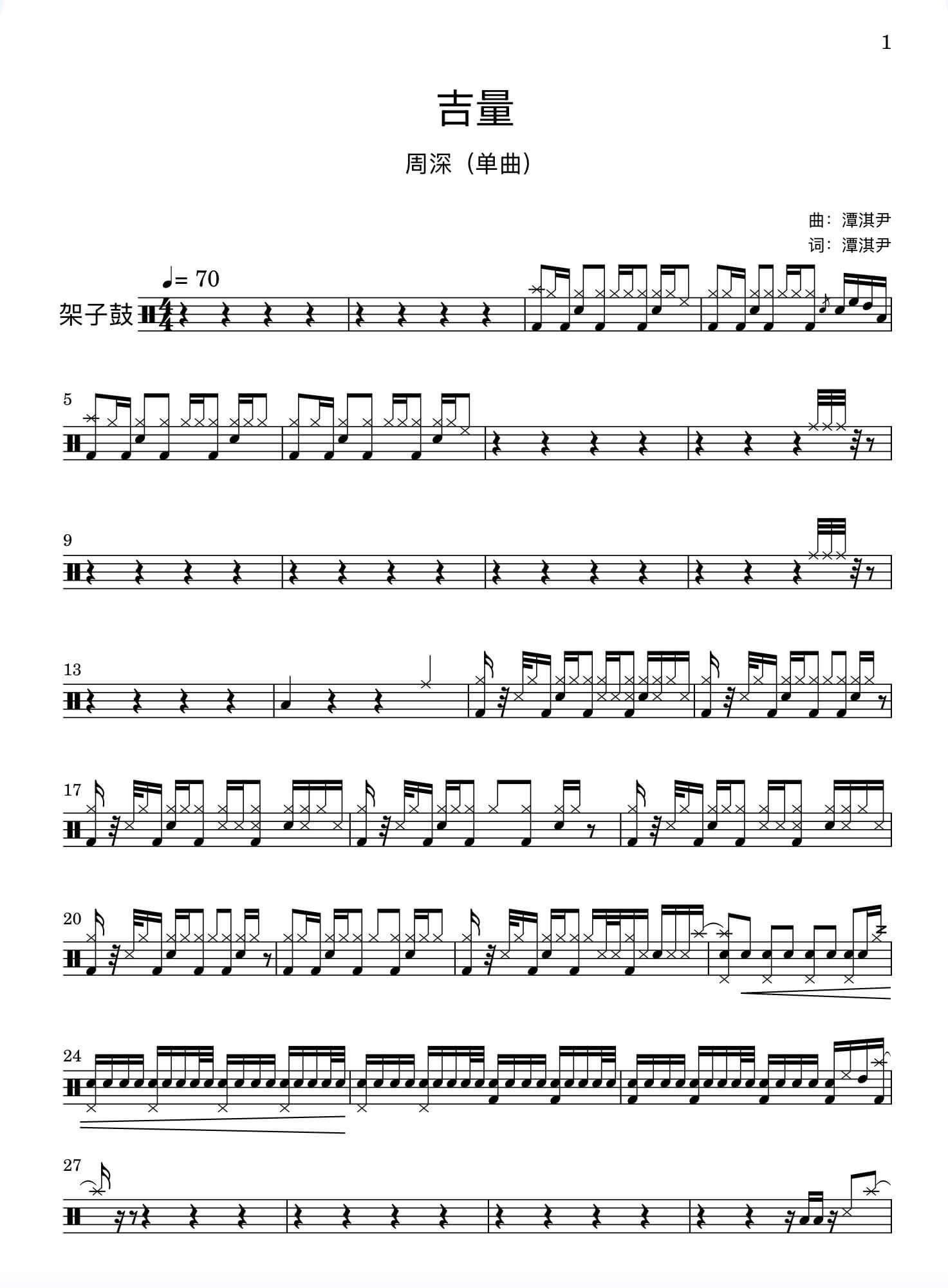 1

吉量

周深（单曲）

曲：潭淇尹
词：潭淇尹

♩= 70

架子鼓

5

9

13

17

20

24

27